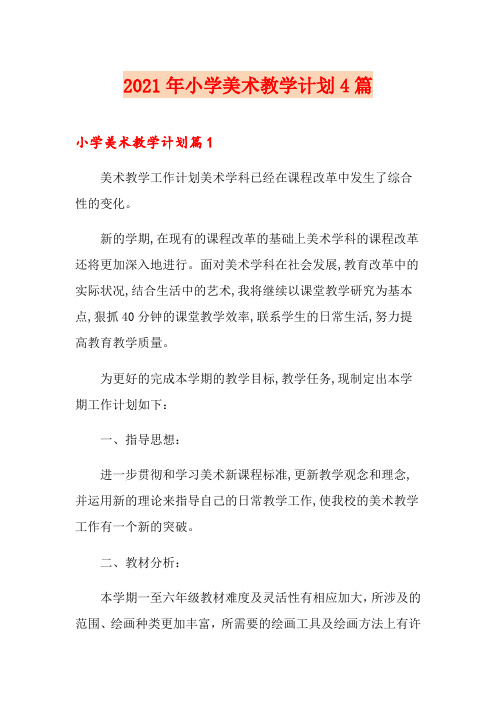 2021年小学美术教学计划4篇

小学美术教学计划篇1

美术教学工作计划美术学科已经在课程改革中发生了综合性的变化。

新的学期,在现有的课程改革的基础上美术学科的课程改革还将更加深入地进行。面对美术学科在社会发展,教育改革中的实际状况,结合生活中的艺术,我将继续以课堂教学研究为基本点,狠抓40分钟的课堂教学效率,联系学生的日常生活,努力提高教育教学质量。

为更好的完成本学期的教学目标,教学任务,现制定出本学期工作计划如下:

一、指导思想:

进一步贯彻和学习美术新课程标准,更新教学观念和理念,并运用新的理论来指导自己的日常教学工作,使我校的美术教学工作有一个新的突破。

二、教材分析:

本学期一至六年级教材难度及灵活性有相应加大,所涉及的范围、绘画种类更加丰富,所需要的绘画工具及绘画方法上有许